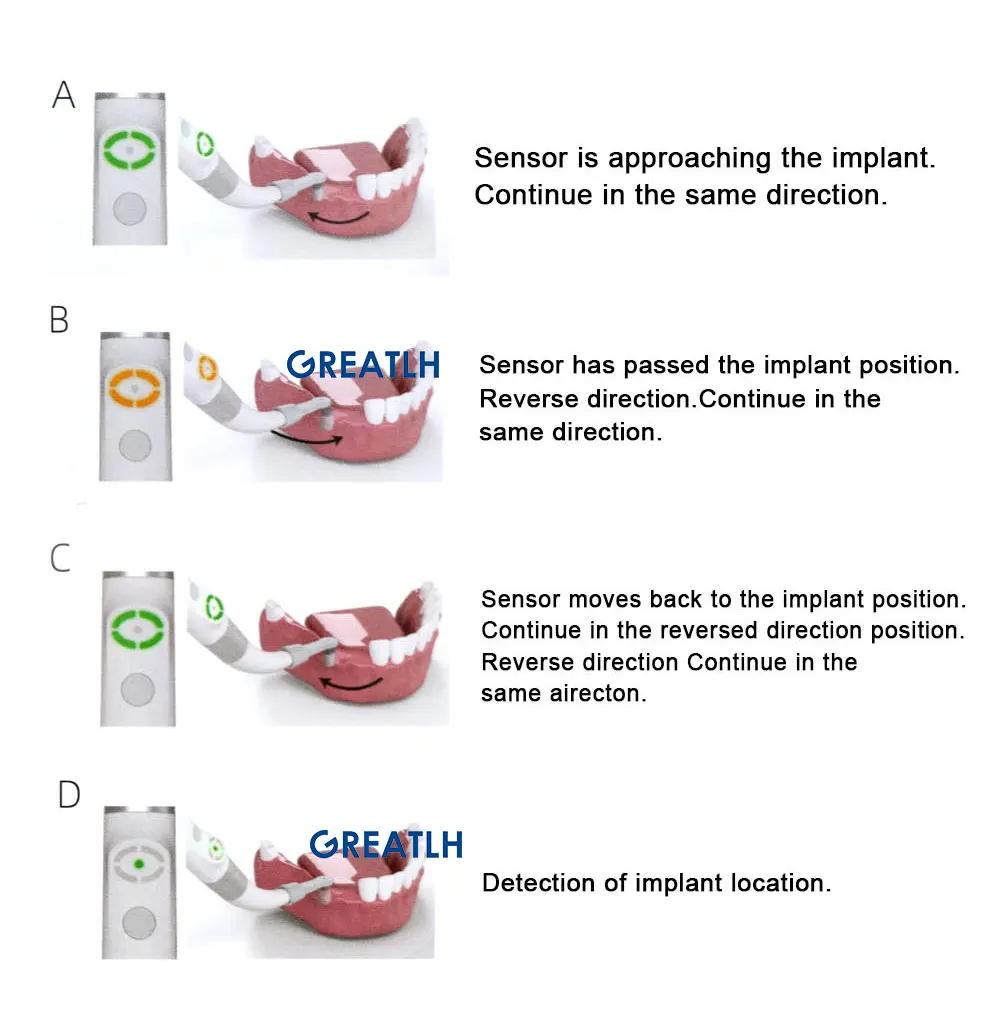 A

Sensor is approaching the implant.
Continue in the same direction.

B

GREATLH

Sensor has passed the implant position.
Reverse direction.Continue in the same direction.

C

Sensor moves back to the implant position.
Continue in the reversed direction position.
Reverse direction Continue in the same airecton.

D

GREATLH

Detection of implant location.